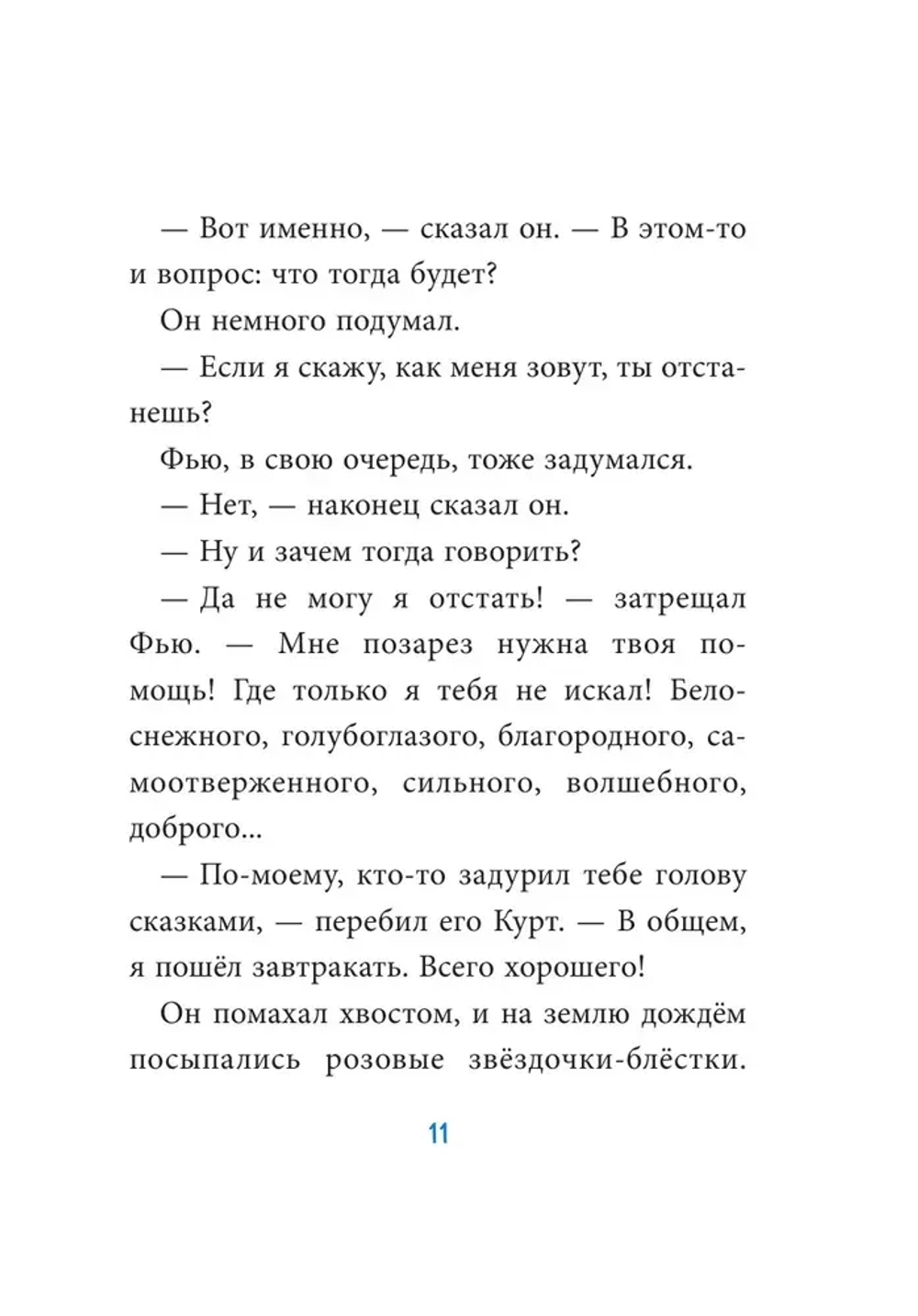 — Вот именно, — сказал он. — В этом-то и вопрос: что тогда будет?

Он немного подумал.

— Если я скажу, как меня зовут, ты отстанешь?

Фью, в свою очередь, тоже задумался.

— Нет, — наконец сказал он.

— Ну и зачем тогда говорить?

— Да не могу я отстать! — затрещал Фью. — Мне позарез нужна твоя помощь! Где только я тебя не искал! Белоснежного, голубоглазого, благородного, самоотверженного, сильного, волшебного, доброго...

— По-моему, кто-то задурил тебе голову сказками, — перебил его Курт. — В общем, я пошёл завтракать. Всего хорошего!

Он помахал хвостом, и на землю дождём посыпались розовые звёздочки-блёстки.

11